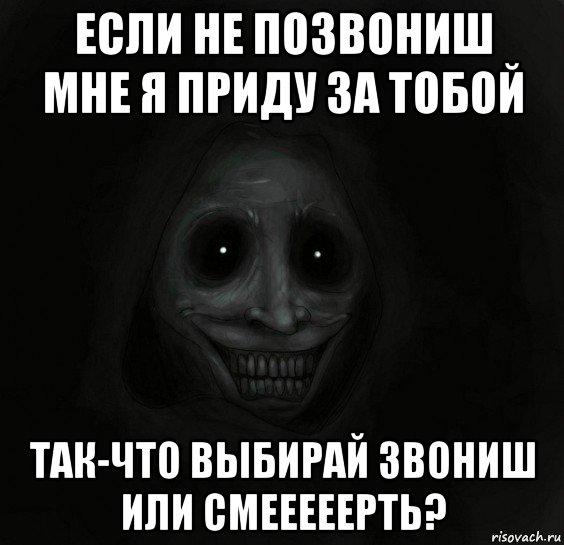 ЕСЛИ НЕ ПОЗВОНИШ МНЕ Я ПРИДУ ЗА ТОБОЙ

ТАК-ЧТО ВЫБИРАЙ ЗВОНИШ ИЛИ СМЕЕЕЕЕРТЬ?

risovach.ru